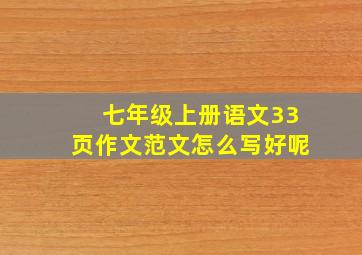 七年级上册语文33页作文范文怎么写好呢